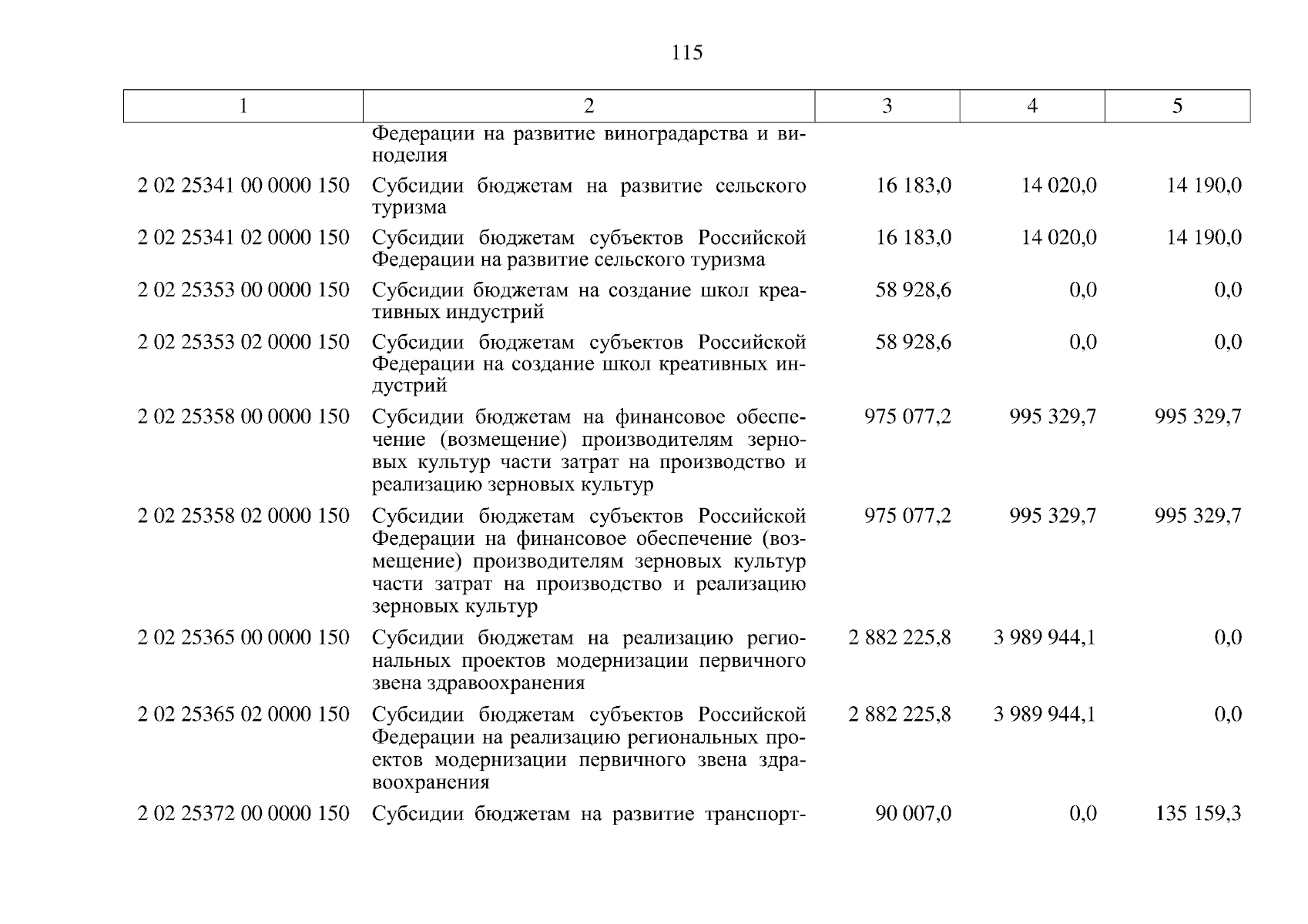 115

| 1 | 2 | 3 | 4 | 5 |
|---|---|---|---|---|
| | Федерации на развитие виноградарства и виноделия | | | |
| 2 02 25341 00 0000 150 | Субсидии бюджетам на развитие сельского туризма | 16 183,0 | 14 020,0 | 14 190,0 |
| 2 02 25341 02 0000 150 | Субсидии бюджетам субъектов Российской Федерации на развитие сельского туризма | 16 183,0 | 14 020,0 | 14 190,0 |
| 2 02 25353 00 0000 150 | Субсидии бюджетам на создание школ креативных индустрий | 58 928,6 | 0,0 | 0,0 |
| 2 02 25353 02 0000 150 | Субсидии бюджетам субъектов Российской Федерации на создание школ креативных индустрий | 58 928,6 | 0,0 | 0,0 |
| 2 02 25358 00 0000 150 | Субсидии бюджетам на финансовое обеспечение (возмещение) производителям зерновых культур части затрат на производство и реализацию зерновых культур | 975 077,2 | 995 329,7 | 995 329,7 |
| 2 02 25358 02 0000 150 | Субсидии бюджетам субъектов Российской Федерации на финансовое обеспечение (возмещение) производителям зерновых культур части затрат на производство и реализацию зерновых культур | 975 077,2 | 995 329,7 | 995 329,7 |
| 2 02 25365 00 0000 150 | Субсидии бюджетам на реализацию региональных проектов модернизации первичного звена здравоохранения | 2 882 225,8 | 3 989 944,1 | 0,0 |
| 2 02 25365 02 0000 150 | Субсидии бюджетам субъектов Российской Федерации на реализацию региональных проектов модернизации первичного звена здравоохранения | 2 882 225,8 | 3 989 944,1 | 0,0 |
| 2 02 25372 00 0000 150 | Субсидии бюджетам на развитие транспорт- | 90 007,0 | 0,0 | 135 159,3 |